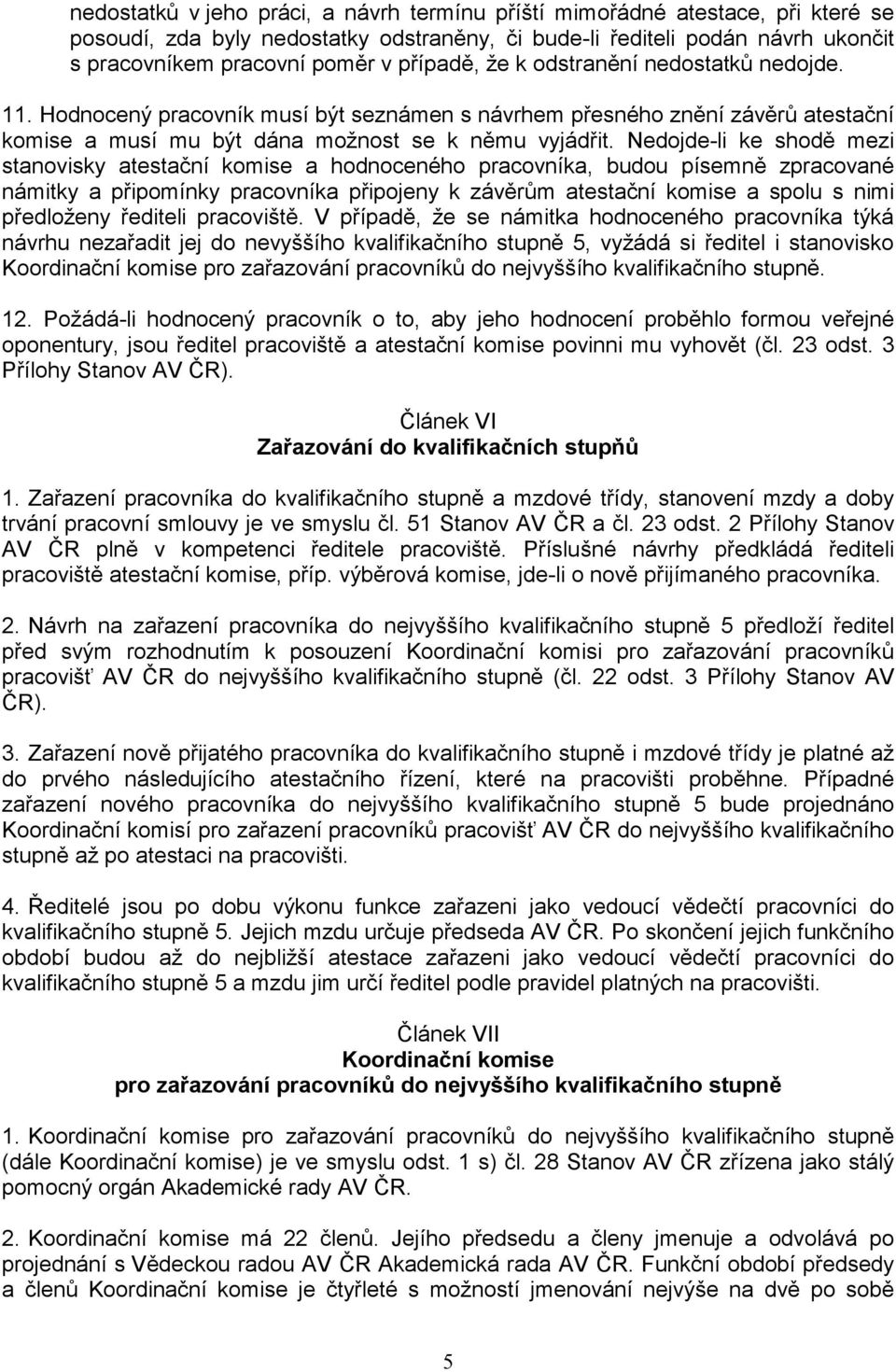 nedostatků v jeho práci, a návrh termínu příští mimořádné atestace, při které se posoudí, zda byly nedostatky odstraněny, či bude-li řediteli podán návrh ukončit s pracovníkem pracovní poměr v případě, že k odstranění nedostatků nedojde.

11. Hodnocený pracovník musí být seznámen s návrhem přesného znění závěrů atestační komise a musí mu být dána možnost se k němu vyjádřit. Nedojde-li ke shodě mezi stanovisky atestační komise a hodnoceného pracovníka, budou písemně zpracované námitky a připomínky pracovníka připojeny k závěrům atestační komise a spolu s nimi předloženy řediteli pracoviště. V případě, že se námitka hodnoceného pracovníka týká návrhu nezařadit jej do nevyššího kvalifikačního stupně 5, vyžádá si ředitel i stanovisko Koordinační komise pro zařazování pracovníků do nejvyššího kvalifikačního stupně.

12. Požádá-li hodnocený pracovník o to, aby jeho hodnocení proběhlo formou veřejné oponentury, jsou ředitel pracoviště a atestační komise povinni mu vyhovět (čl. 23 odst. 3 Přílohy Stanov AV ČR).

Článek VI
Zařazování do kvalifikačních stupňů

1. Zařazení pracovníka do kvalifikačního stupně a mzdové třídy, stanovení mzdy a doby trvání pracovní smlouvy je ve smyslu čl. 51 Stanov AV ČR a čl. 23 odst. 2 Přílohy Stanov AV ČR plně v kompetenci ředitele pracoviště. Příslušné návrhy předkládá řediteli pracoviště atestační komise, příp. výběrová komise, jde-li o nově přijímaného pracovníka.

2. Návrh na zařazení pracovníka do nejvyššího kvalifikačního stupně 5 předloží ředitel před svým rozhodnutím k posouzení Koordinační komisi pro zařazování pracovníků pracovišť AV ČR do nejvyššího kvalifikačního stupně (čl. 22 odst. 3 Přílohy Stanov AV ČR).

3. Zařazení nově přijatého pracovníka do kvalifikačního stupně i mzdové třídy je platné až do prvého následujícího atestačního řízení, které na pracovišti proběhne. Případné zařazení nového pracovníka do nejvyššího kvalifikačního stupně 5 bude projednáno Koordinační komisí pro zařazení pracovníků pracovišť AV ČR do nejvyššího kvalifikačního stupně až po atestaci na pracovišti.

4. Ředitelé jsou po dobu výkonu funkce zařazeni jako vedoucí vědečtí pracovníci do kvalifikačního stupně 5. Jejich mzdu určuje předseda AV ČR. Po skončení jejich funkčního období budou až do nejbližší atestace zařazeni jako vedoucí vědečtí pracovníci do kvalifikačního stupně 5 a mzdu jim určí ředitel podle pravidel platných na pracovišti.

Článek VII
Koordinační komise
pro zařazování pracovníků do nejvyššího kvalifikačního stupně

1. Koordinační komise pro zařazování pracovníků do nejvyššího kvalifikačního stupně (dále Koordinační komise) je ve smyslu odst. 1 s) čl. 28 Stanov AV ČR zřízena jako stálý pomocný orgán Akademické rady AV ČR.

2. Koordinační komise má 22 členů. Jejího předsedu a členy jmenuje a odvolává po projednání s Vědeckou radou AV ČR Akademická rada AV ČR. Funkční období předsedy a členů Koordinační komise je čtyřleté s možností jmenování nejvýše na dvě po sobě

5